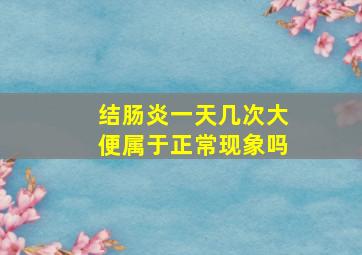 结肠炎一天几次大便属于正常现象吗